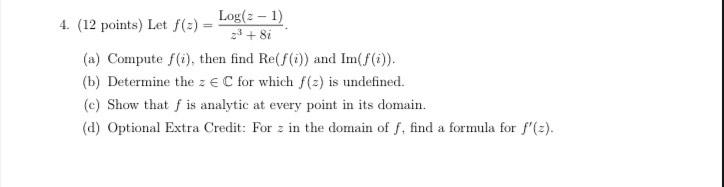 4. (12 points) Let $f(z) = \frac{\text{Log}(z-1)}{z^3+8i}$.

(a) Compute $f(i)$, then find $\text{Re}(f(i))$ and $\text{Im}(f(i))$.

(b) Determine the $z \in \mathbb{C}$ for which $f(z)$ is undefined.

(c) Show that $f$ is analytic at every point in its domain.

(d) Optional Extra Credit: For $z$ in the domain of $f$, find a formula for $f'(z)$.